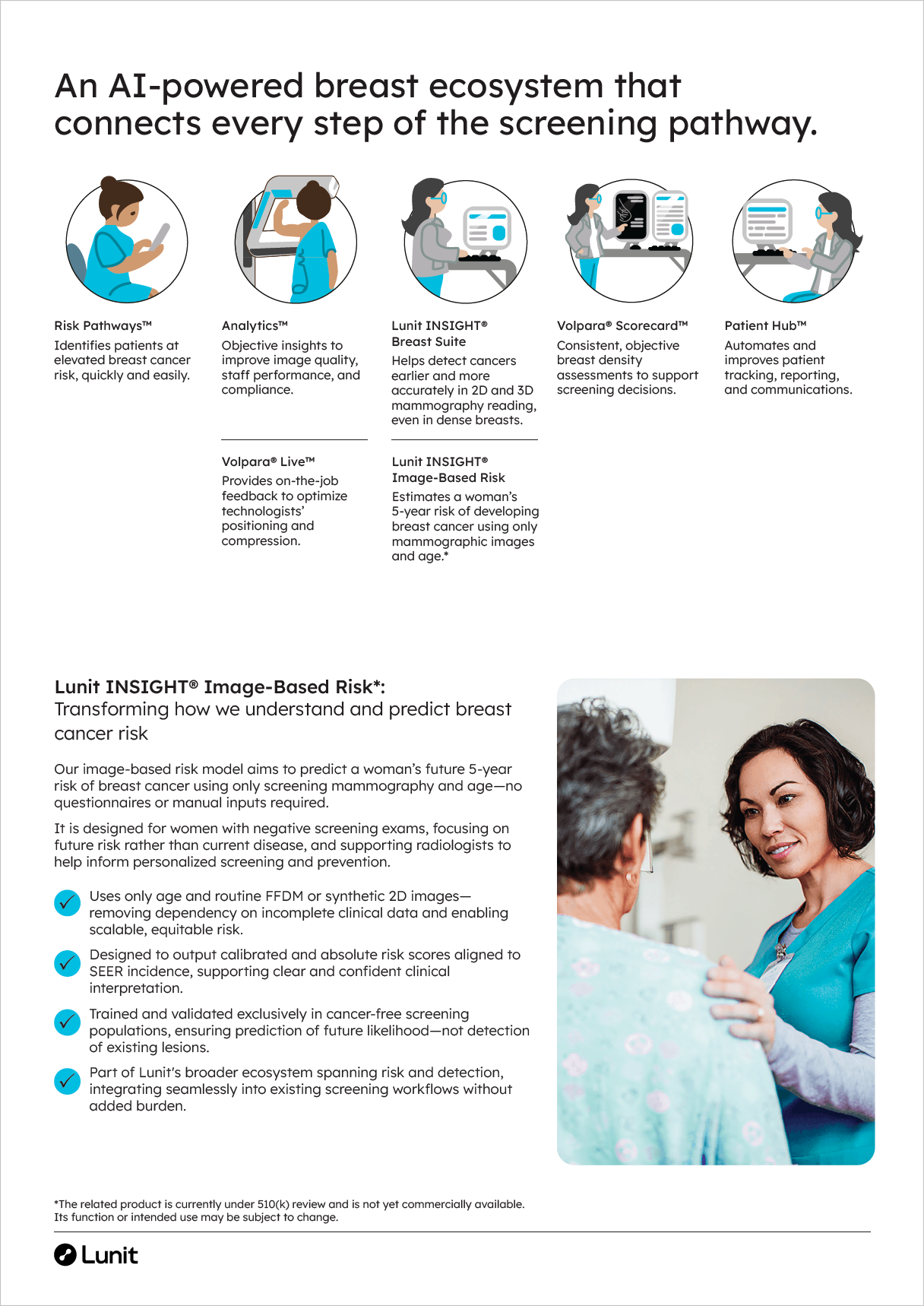 An AI-powered breast ecosystem that connects every step of the screening pathway.

Risk Pathways™
Identifies patients at elevated breast cancer risk, quickly and easily.

Analytics™
Objective insights to improve image quality, staff performance, and compliance.

Volpara® Live™
Provides on-the-job feedback to optimize technologists' positioning and compression.

Lunit INSIGHT® Breast Suite
Helps detect cancers earlier and more accurately in 2D and 3D mammography reading, even in dense breasts.

Lunit INSIGHT® Image-Based Risk
Estimates a woman's 5-year risk of developing breast cancer using only mammographic images and age.*

Volpara® Scorecard™
Consistent, objective breast density assessments to support screening decisions.

Patient Hub™
Automates and improves patient tracking, reporting, and communications.

Lunit INSIGHT® Image-Based Risk*:
Transforming how we understand and predict breast cancer risk

Our image-based risk model aims to predict a woman's future 5-year risk of breast cancer using only screening mammography and age—no questionnaires or manual inputs required.

It is designed for women with negative screening exams, focusing on future risk rather than current disease, and supporting radiologists to help inform personalized screening and prevention.

Uses only age and routine FFDM or synthetic 2D images—removing dependency on incomplete clinical data and enabling scalable, equitable risk.

Designed to output calibrated and absolute risk scores aligned to SEER incidence, supporting clear and confident clinical interpretation.

Trained and validated exclusively in cancer-free screening populations, ensuring prediction of future likelihood—not detection of existing lesions.

Part of Lunit's broader ecosystem spanning risk and detection, integrating seamlessly into existing screening workflows without added burden.

*The related product is currently under 510(k) review and is not yet commercially available. Its function or intended use may be subject to change.

Lunit